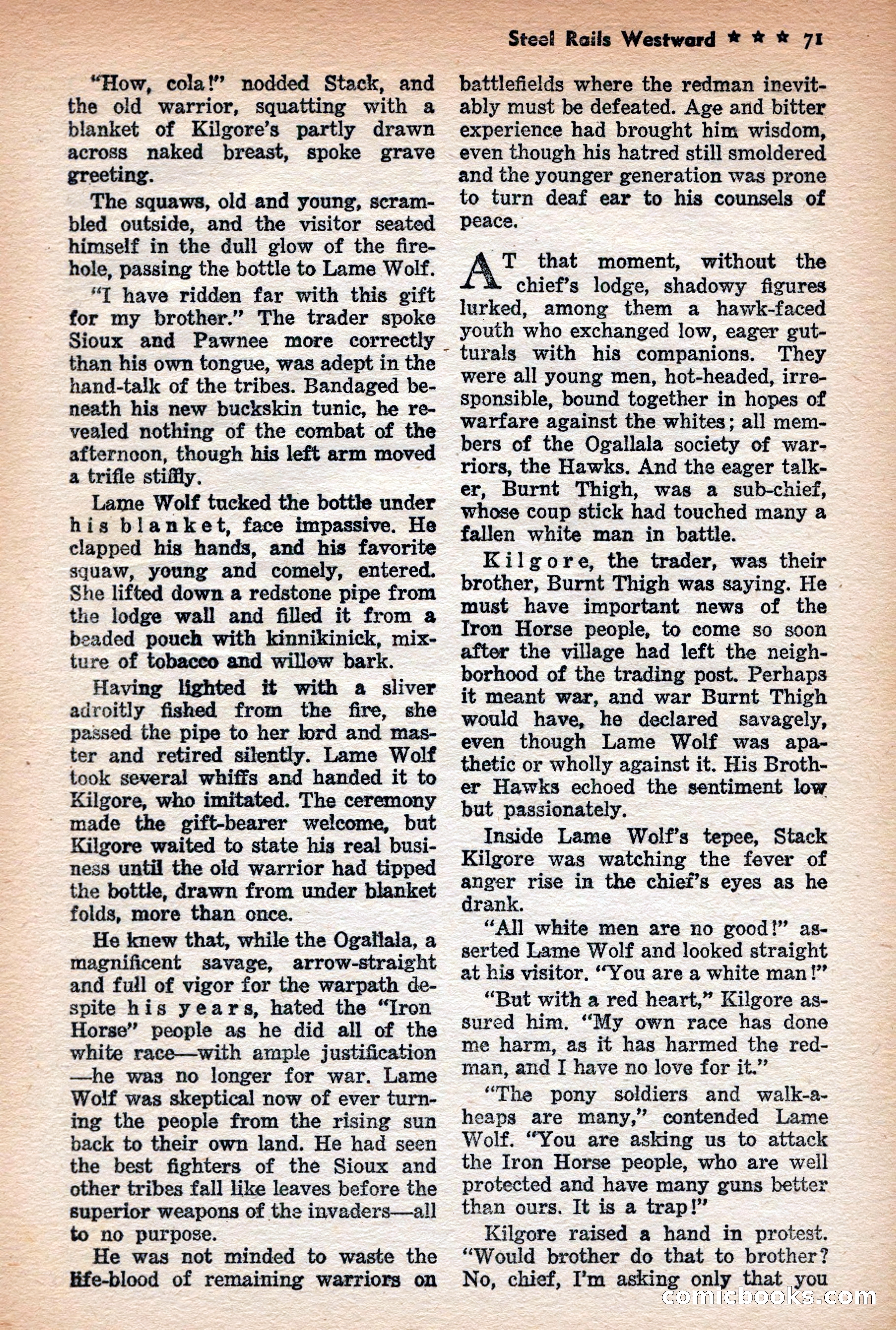 Steel Rails Westward ★ ★ ★ 71

"How, cola!" nodded Stack, and the old warrior, squatting with a blanket of Kilgore's partly drawn across naked breast, spoke grave greeting.

The squaws, old and young, scrambled outside, and the visitor seated himself in the dull glow of the firehole, passing the bottle to Lame Wolf.

"I have ridden far with this gift for my brother." The trader spoke Sioux and Pawnee more correctly than his own tongue, was adept in the hand-talk of the tribes. Bandaged beneath his new buckskin tunic, he revealed nothing of the combat of the afternoon, though his left arm moved a trifle stiffly.

Lame Wolf tucked the bottle under his blanket, face impassive. He clapped his hands, and his favorite squaw, young and comely, entered. She lifted down a redstone pipe from the lodge wall and filled it from a beaded pouch with kinnikinick, mixture of tobacco and willow bark.

Having lighted it with a sliver adroitly fished from the fire, she passed the pipe to her lord and master and retired silently. Lame Wolf took several whiffs and handed it to Kilgore, who imitated. The ceremony made the gift-bearer welcome, but Kilgore waited to state his real business until the old warrior had tipped the bottle, drawn from under blanket folds, more than once.

He knew that, while the Ogallala, a magnificent savage, arrow-straight and full of vigor for the warpath despite his years, hated the "Iron Horse" people as he did all of the white race—with ample justification—he was no longer for war. Lame Wolf was skeptical now of ever turning the people from the rising sun back to their own land. He had seen the best fighters of the Sioux and other tribes fall like leaves before the superior weapons of the invaders—all to no purpose.

He was not minded to waste the life-blood of remaining warriors on battlefields where the redman inevitably must be defeated. Age and bitter experience had brought him wisdom, even though his hatred still smoldered and the younger generation was prone to turn deaf ear to his counsels of peace.

AT that moment, without the chief's lodge, shadowy figures lurked, among them a hawk-faced youth who exchanged low, eager gutturals with his companions. They were all young men, hot-headed, irresponsible, bound together in hopes of warfare against the whites; all members of the Ogallala society of warriors, the Hawks. And the eager talker, Burnt Thigh, was a sub-chief, whose coup stick had touched many a fallen white man in battle.

Kilgore, the trader, was their brother, Burnt Thigh was saying. He must have important news of the Iron Horse people, to come so soon after the village had left the neighborhood of the trading post. Perhaps it meant war, and war Burnt Thigh would have, he declared savagely, even though Lame Wolf was apathetic or wholly against it. His Brother Hawks echoed the sentiment low but passionately.

Inside Lame Wolf's tepee, Stack Kilgore was watching the fever of anger rise in the chief's eyes as he drank.

"All white men are no good!" asserted Lame Wolf and looked straight at his visitor. "You are a white man!"

"But with a red heart," Kilgore assured him. "My own race has done me harm, as it has harmed the redman, and I have no love for it."

"The pony soldiers and walk-a-heaps are many," contended Lame Wolf. "You are asking us to attack the Iron Horse people, who are well protected and have many guns better than ours. It is a trap!"

Kilgore raised a hand in protest. "Would brother do that to brother? No, chief, I'm asking only that you

comicbooks.com